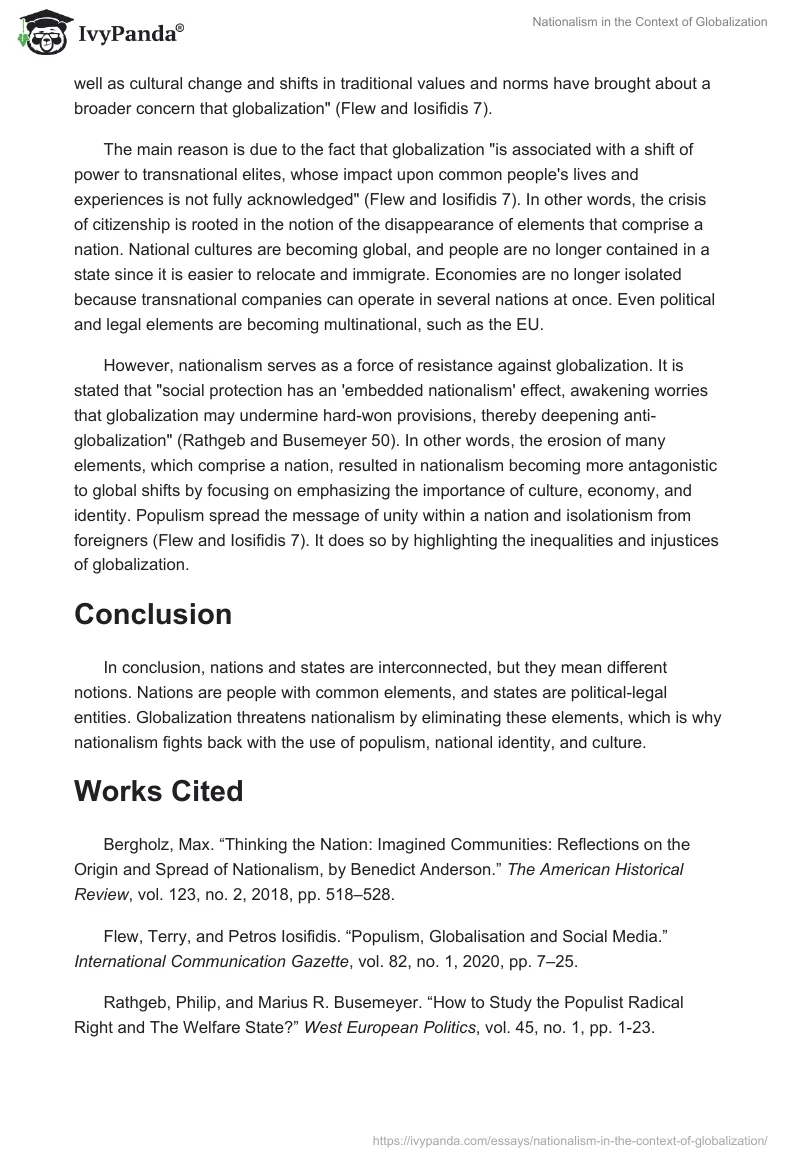 IvyPanda®

Nationalism in the Context of Globalization

well as cultural change and shifts in traditional values and norms have brought about a broader concern that globalization" (Flew and Iosifidis 7).

The main reason is due to the fact that globalization "is associated with a shift of power to transnational elites, whose impact upon common people's lives and experiences is not fully acknowledged" (Flew and Iosifidis 7). In other words, the crisis of citizenship is rooted in the notion of the disappearance of elements that comprise a nation. National cultures are becoming global, and people are no longer contained in a state since it is easier to relocate and immigrate. Economies are no longer isolated because transnational companies can operate in several nations at once. Even political and legal elements are becoming multinational, such as the EU.

However, nationalism serves as a force of resistance against globalization. It is stated that "social protection has an 'embedded nationalism' effect, awakening worries that globalization may undermine hard-won provisions, thereby deepening anti-globalization" (Rathgeb and Busemeyer 50). In other words, the erosion of many elements, which comprise a nation, resulted in nationalism becoming more antagonistic to global shifts by focusing on emphasizing the importance of culture, economy, and identity. Populism spread the message of unity within a nation and isolationism from foreigners (Flew and Iosifidis 7). It does so by highlighting the inequalities and injustices of globalization.

Conclusion

In conclusion, nations and states are interconnected, but they mean different notions. Nations are people with common elements, and states are political-legal entities. Globalization threatens nationalism by eliminating these elements, which is why nationalism fights back with the use of populism, national identity, and culture.

Works Cited

Bergholz, Max. “Thinking the Nation: Imagined Communities: Reflections on the Origin and Spread of Nationalism, by Benedict Anderson.” The American Historical Review, vol. 123, no. 2, 2018, pp. 518–528.

Flew, Terry, and Petros Iosifidis. “Populism, Globalisation and Social Media.” International Communication Gazette, vol. 82, no. 1, 2020, pp. 7–25.

Rathgeb, Philip, and Marius R. Busemeyer. “How to Study the Populist Radical Right and The Welfare State?” West European Politics, vol. 45, no. 1, pp. 1-23.

https://ivypanda.com/essays/nationalism-in-the-context-of-globalization/